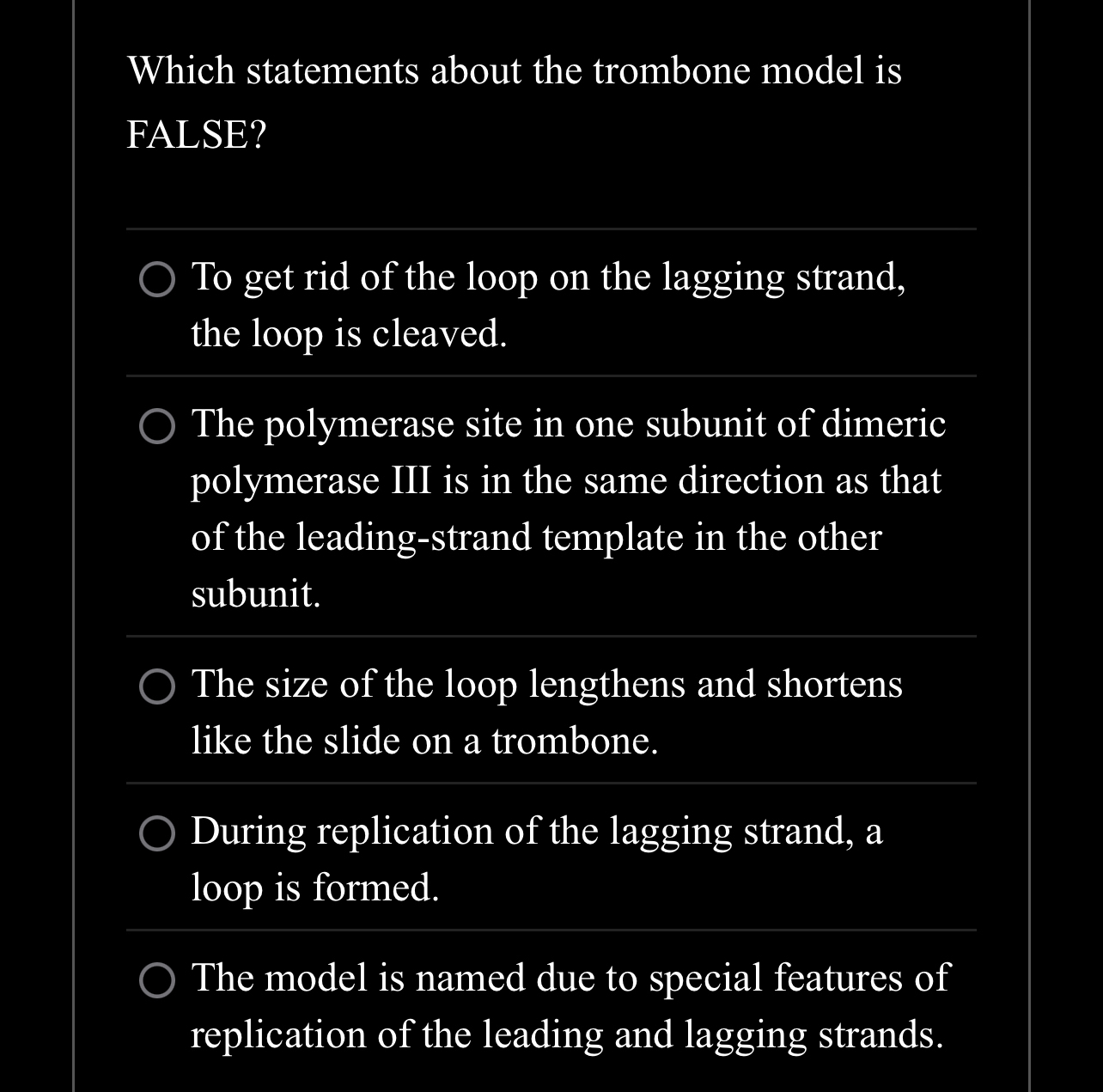 Which statements about the trombone model is FALSE?

To get rid of the loop on the lagging strand, the loop is cleaved.

The polymerase site in one subunit of dimeric polymerase III is in the same direction as that of the leading-strand template in the other subunit.

The size of the loop lengthens and shortens like the slide on a trombone.

During replication of the lagging strand, a loop is formed.

The model is named due to special features of replication of the leading and lagging strands.